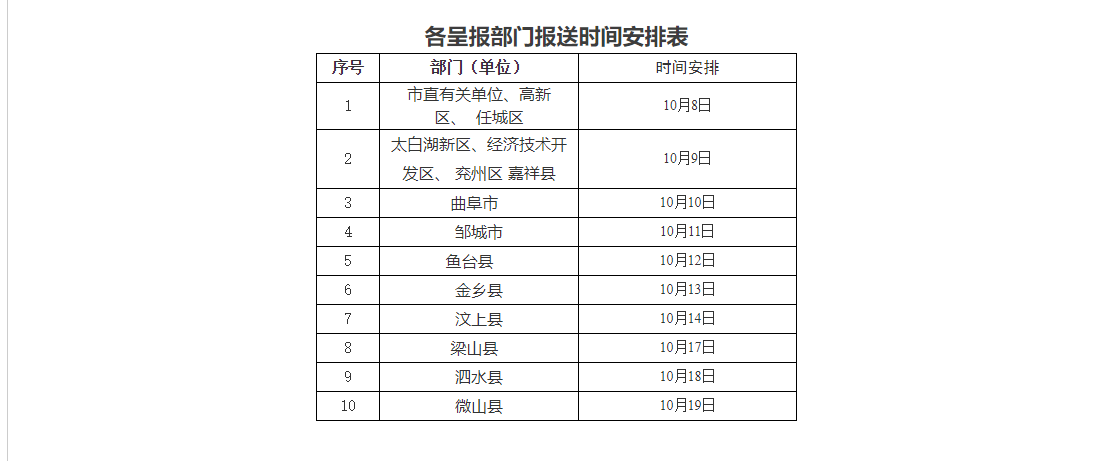 各呈报部门报送时间安排表

| 序号 | 部门（单位） | 时间安排 |
|---|---|---|
| 1 | 市直有关单位、高新区、 任城区 | 10月8日 |
| 2 | 太白湖新区、经济技术开发区、 兖州区 嘉祥县 | 10月9日 |
| 3 | 曲阜市 | 10月10日 |
| 4 | 邹城市 | 10月11日 |
| 5 | 鱼台县 | 10月12日 |
| 6 | 金乡县 | 10月13日 |
| 7 | 汶上县 | 10月14日 |
| 8 | 梁山县 | 10月17日 |
| 9 | 泗水县 | 10月18日 |
| 10 | 微山县 | 10月19日 |